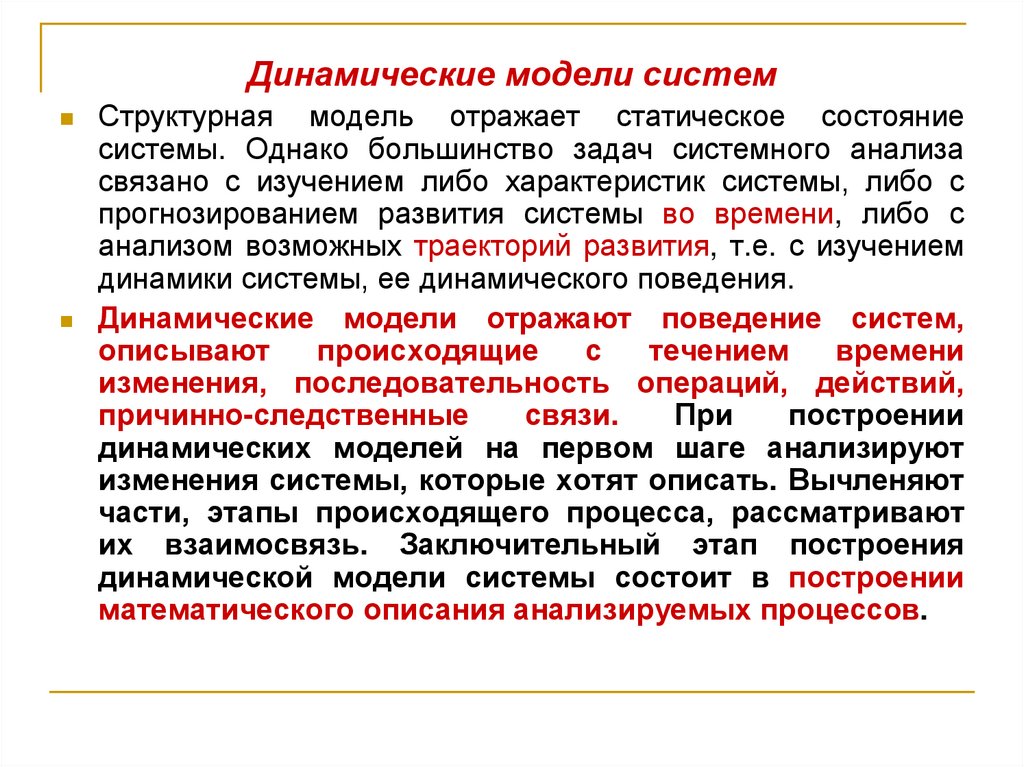 Динамические модели систем

Структурная модель отражает статическое состояние системы. Однако большинство задач системного анализа связано с изучением либо характеристик системы, либо с прогнозированием развития системы во времени, либо с анализом возможных траекторий развития, т.е. с изучением динамики системы, ее динамического поведения.

Динамические модели отражают поведение систем, описывают происходящие с течением времени изменения, последовательность операций, действий, причинно-следственные связи. При построении динамических моделей на первом шаге анализируют изменения системы, которые хотят описать. Вычленяют части, этапы происходящего процесса, рассматривают их взаимосвязь. Заключительный этап построения динамической модели системы состоит в построении математического описания анализируемых процессов.